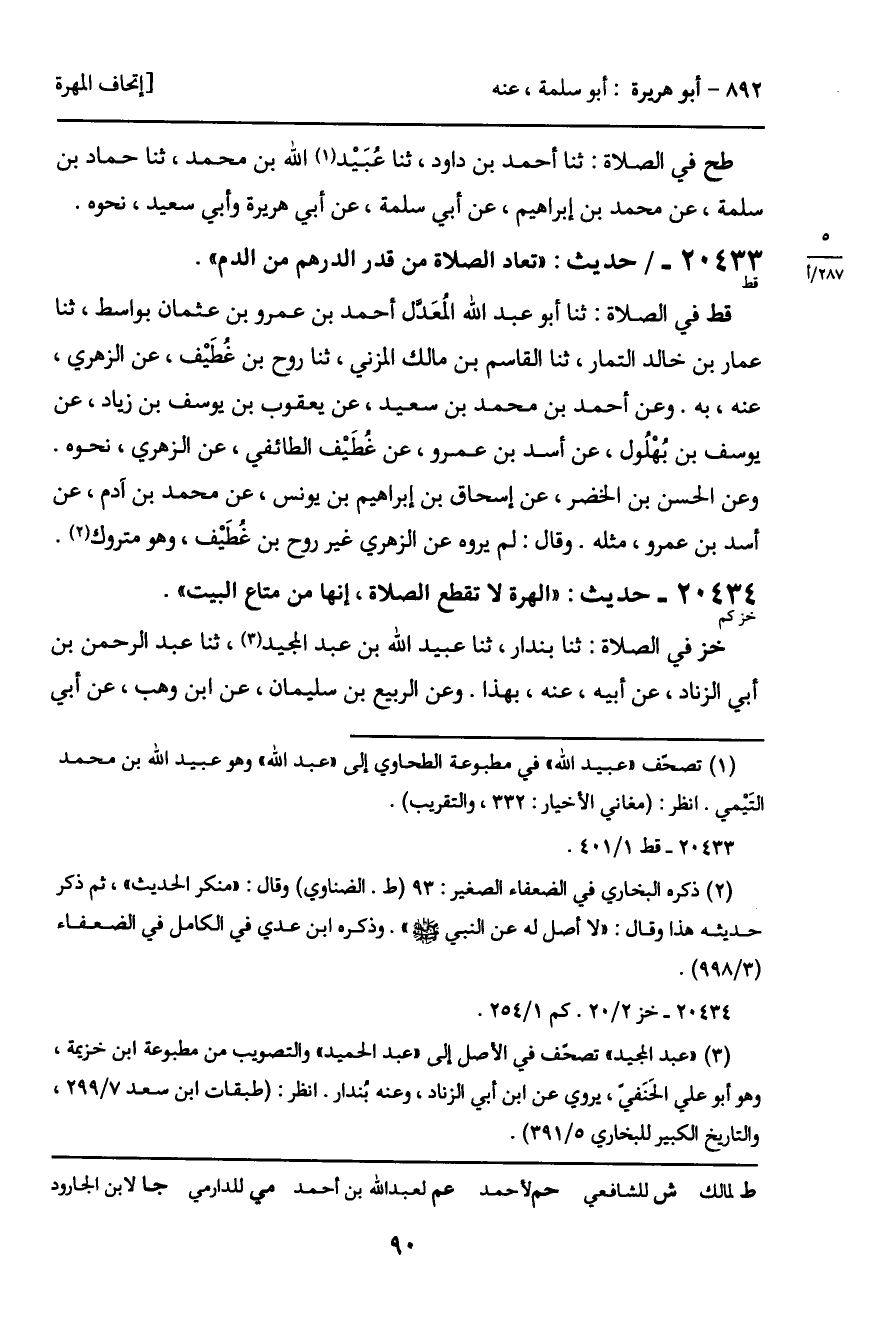 ٨٩٢ - أبو هريرة : أبو سلمة ، عنه [إتحاف المهرة

طح في الصلاة : ثنا أحمد بن داود ، ثنا عُبَيْد(١) الله بن محمد ، ثنا حماد بن سلمة ، عن محمد بن إبراهيم ، عن أبي سلمة ، عن أبي هريرة وأبي سعيد ، نحوه .

٥
٢٨٧/أ

٢٠٤٣٣ - / حديث : «تعاد الصلاة من قدر الدرهم من الدم» .
قط

قط في الصلاة : ثنا أبو عبد الله المُعَدِّل أحمد بن عمرو بن عثمان بواسط ، ثنا عمار بن خالد التمار ، ثنا القاسم بن مالك المزني ، ثنا روح بن غُطَيْف ، عن الزهري ، عنه ، به . وعن أحمد بن محمد بن سعيد ، عن يعقوب بن يوسف بن زياد ، عن يوسف بن بُهْلُول ، عن أسد بن عمرو ، عن غُطَيْف الطائفي ، عن الزهري ، نحوه . وعن الحسن بن الخضر ، عن إسحاق بن إبراهيم بن يونس ، عن محمد بن آدم ، عن أسد بن عمرو ، مثله . وقال : لم يروه عن الزهري غير روح بن غُطَيْف ، وهو متروك(٢) .

٢٠٤٣٤ - حديث : «الهرة لا تقطع الصلاة ، إنها من متاع البيت» .
خز كم

خز في الصلاة : ثنا بندار ، ثنا عبيد الله بن عبد المجيد(٣) ، ثنا عبد الرحمن بن أبي الزناد ، عن أبيه ، عنه ، بهذا . وعن الربيع بن سليمان ، عن ابن وهب ، عن أبي

(١) تصحّف «عبيد الله» في مطبوعة الطحاوي إلى «عبد الله» وهو عبيد الله بن محمد التَّيْمي . انظر : (مغاني الأخيار : ٣٣٢ ، والتقريب) .

٢٠٤٣٣ - قط ٤٠١/١ .

(٢) ذكره البخاري في الضعفاء الصغير : ٩٣ (ط . الضناوي) وقال : «منكر الحديث» ، ثم ذكر حديثه هذا وقال : «لا أصل له عن النبي ﷺ» . وذكره ابن عدي في الكامل في الضعفاء (٩٩٨/٣) .

٢٠٤٣٤ - خز ٢٠/٢ . كم ٢٥٤/١ .

(٣) «عبد المجيد» تصحّف في الأصل إلى «عبد الحميد» والتصويب من مطبوعة ابن خزيمة ، وهو أبو علي الحَنَفيّ ، يروي عن ابن أبي الزناد ، وعنه بُندار . انظر : (طبقات ابن سعد ٢٩٩/٧ ، والتاريخ الكبير للبخاري ٣٩١/٥) .

ط لمالك ش للشافعي حم لأحمد عم لعبدالله بن أحمد مي للدارمي جا لابن الجارود

٩٠